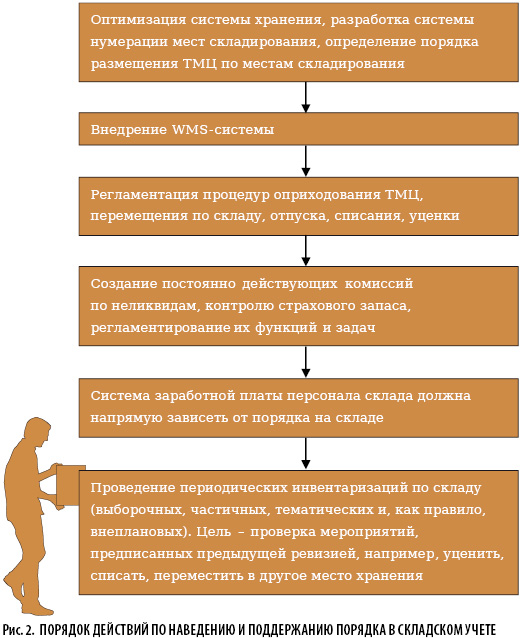 Оптимизация системы хранения, разработка системы нумерации мест складирования, определение порядка размещения ТМЦ по местам складирования

Внедрение WMS-системы

Регламентация процедур оприходования ТМЦ, перемещения по складу, отпуска, списания, уценки

Создание постоянно действующих комиссий по неликвидам, контролю страхового запаса, регламентирование их функций и задач

Система заработной платы персонала склада должна напрямую зависеть от порядка на складе

Проведение периодических инвентаризаций по складу (выборочных, частичных, тематических и, как правило, внеплановых). Цель – проверка мероприятий, предписанных предыдущей ревизией, например, уценить, списать, переместить в другое место хранения

Рис. 2. ПОРЯДОК ДЕЙСТВИЙ ПО НАВЕДЕНИЮ И ПОДДЕРЖАНИЮ ПОРЯДКА В СКЛАДСКОМ УЧЕТЕ